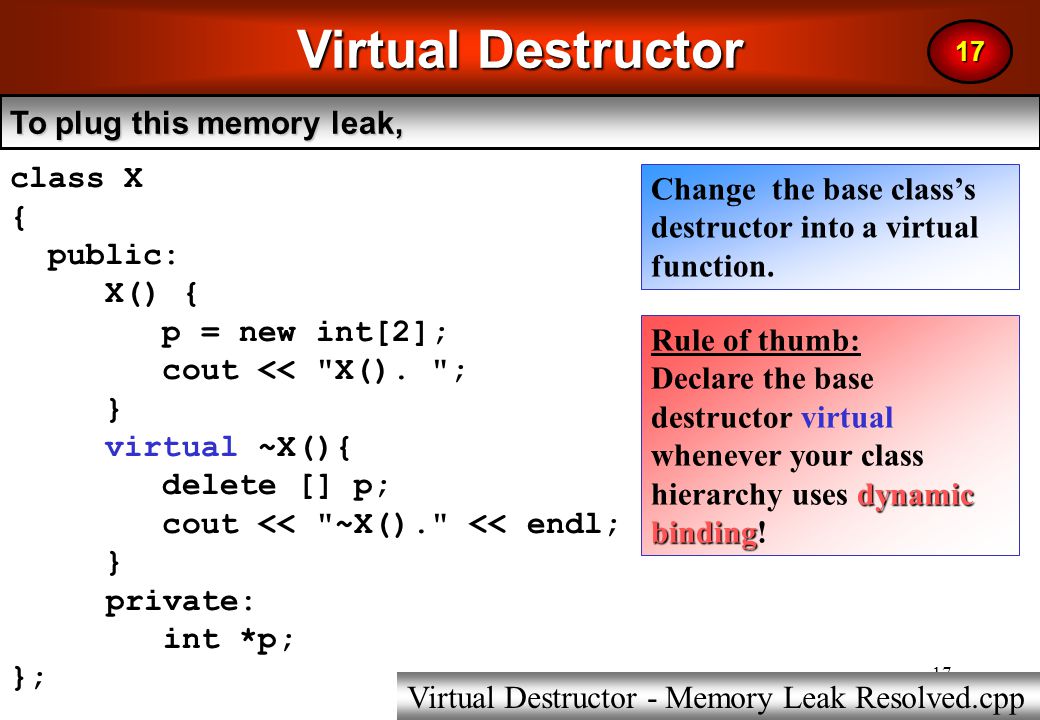 Virtual Destructor

17

To plug this memory leak,

class X
{
  public:
     X() {
        p = new int[2];
        cout << "X(). ";
     }
     virtual ~X(){
        delete [] p;
        cout << "~X()." << endl;
     }
     private:
        int *p;
};

Change the base class's destructor into a virtual function.

Rule of thumb:
Declare the base destructor virtual whenever your class hierarchy uses dynamic binding!

17

Virtual Destructor - Memory Leak Resolved.cpp